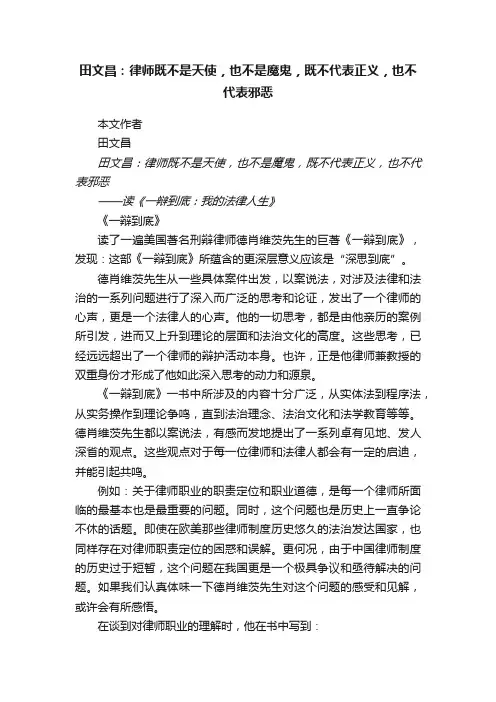 田文昌：律师既不是天使，也不是魔鬼，既不代表正义，也不代表邪恶

本文作者

田文昌

田文昌：律师既不是天使，也不是魔鬼，既不代表正义，也不代表邪恶

——读《一辩到底：我的法律人生》

《一辩到底》

读了一遍美国著名刑辩律师德肖维茨先生的巨著《一辩到底》，发现：这部《一辩到底》所蕴含的更深层意义应该是“深思到底”。

德肖维茨先生从一些具体案件出发，以案说法，对涉及法律和法治的一系列问题进行了深入而广泛的思考和论证，发出了一个律师的心声，更是一个法律人的心声。他的一切思考，都是由他亲历的案例所引发，进而又上升到理论的层面和法治文化的高度。这些思考，已经远远超出了一个律师的辩护活动本身。也许，正是他律师兼教授的双重身份才形成了他如此深入思考的动力和源泉。

《一辩到底》一书中所涉及的内容十分广泛，从实体法到程序法，从实务操作到理论争鸣，直到法治理念、法治文化和法学教育等等。德肖维茨先生都以案说法，有感而发地提出了一系列卓有见地、发人深省的观点。这些观点对于每一位律师和法律人都会有一定的启迪，并能引起共鸣。

例如：关于律师职业的职责定位和职业道德，是每一个律师所面临的最基本也是最重要的问题。同时，这个问题也是历史上一直争论不休的话题。即使在欧美那些律师制度历史悠久的法治发达国家，也同样存在对律师职责定位的困惑和误解。更何况，由于中国律师制度的历史过于短暂，这个问题在我国更是一个极具争议和亟待解决的问题。如果我们认真体味一下德肖维茨先生对这个问题的感受和见解，或许会有所感悟。

在谈到对律师职业的理解时，他在书中写到：